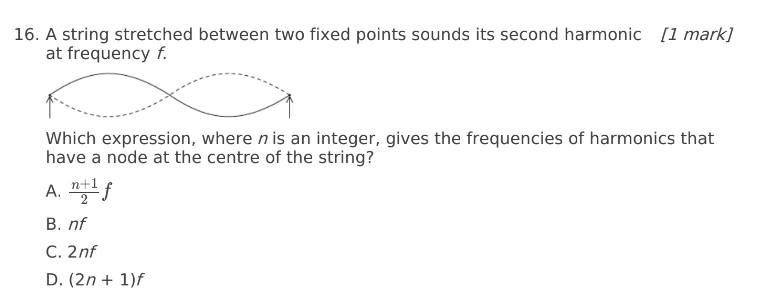 16. A string stretched between two fixed points sounds its second harmonic at frequency $f$. [1 mark]

Which expression, where $n$ is an integer, gives the frequencies of harmonics that have a node at the centre of the string?

A. $\frac{n+1}{2}f$

B. $nf$

C. $2nf$

D. $(2n + 1)f$